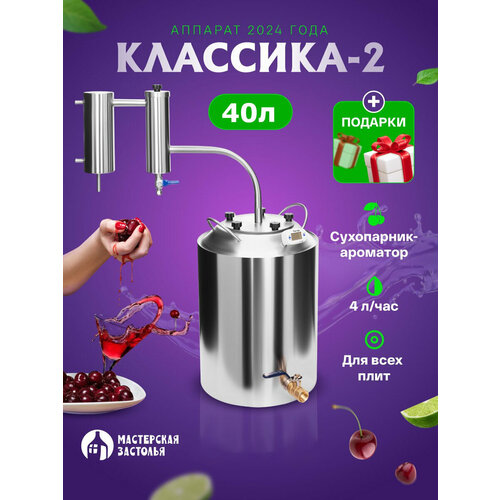 АППАРАТ 2024 ГОДА
КЛАССИКА-2

40л

+
ПОДАРКИ

Сухопарник-ароматор

4 л/час

Для всех плит

МАСТЕРСКАЯ ЗАСТОЛЬЯ